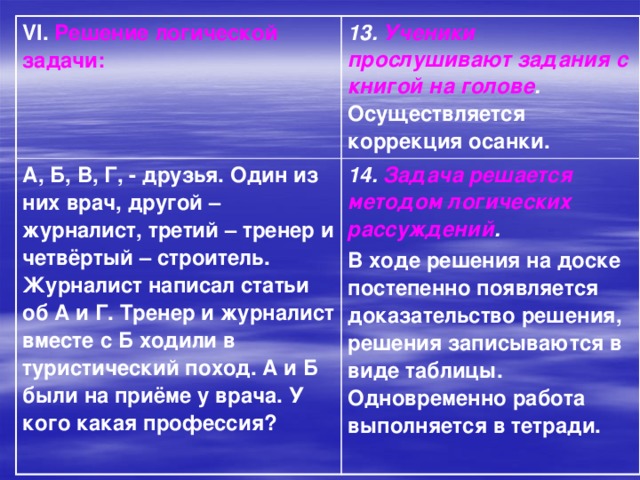 | VI. Решение логической задачи: | 13. Ученики прослушивают задания с книгой на голове. Осуществляется коррекция осанки. |
|---|---|
| А, Б, В, Г, - друзья. Один из них врач, другой – журналист, третий – тренер и четвёртый – строитель. Журналист написал статьи об А и Г. Тренер и журналист вместе с Б ходили в туристический поход. А и Б были на приёме у врача. У кого какая профессия? | 14. Задача решается методом логических рассуждений. В ходе решения на доске постепенно появляется доказательство решения, решения записываются в виде таблицы. Одновременно работа выполняется в тетради. |